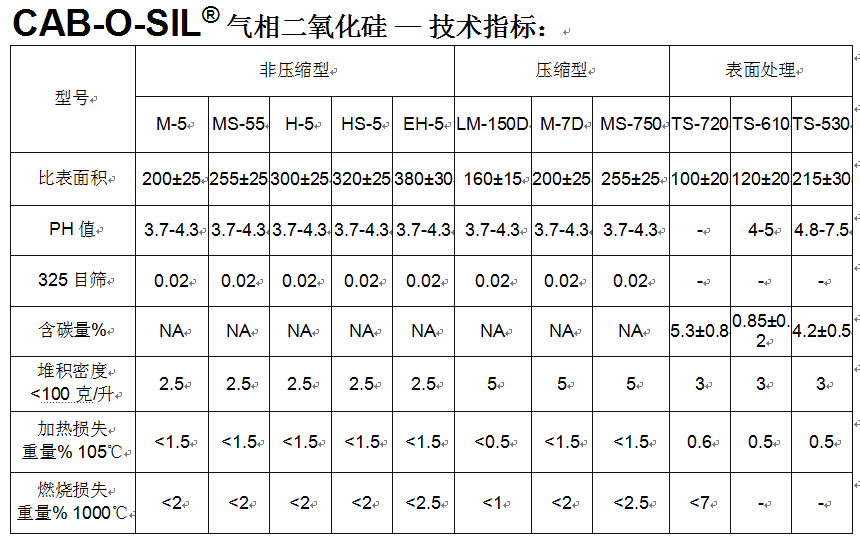 CAB-O-SIL® 气相二氧化硅 — 技术指标：

| 型号 | 非压缩型 | | | | | 压缩型 | | | 表面处理 | | |
|---|---|---|---|---|---|---|---|---|---|---|---|
| | M-5 | MS-55 | H-5 | HS-5 | EH-5 | LM-150D | M-7D | MS-750 | TS-720 | TS-610 | TS-530 |
| 比表面积 | 200±25 | 255±25 | 300±25 | 320±25 | 380±30 | 160±15 | 200±25 | 255±25 | 100±20 | 120±20 | 215±30 |
| PH 值 | 3.7-4.3 | 3.7-4.3 | 3.7-4.3 | 3.7-4.3 | 3.7-4.3 | 3.7-4.3 | 3.7-4.3 | 3.7-4.3 | - | 4-5 | 4.8-7.5 |
| 325 目筛 | 0.02 | 0.02 | 0.02 | 0.02 | 0.02 | 0.02 | 0.02 | 0.02 | - | - | - |
| 含碳量% | NA | NA | NA | NA | NA | NA | NA | NA | 5.3±0.8 | 0.85±0.2 | 4.2±0.5 |
| 堆积密度 <100 克/升 | 2.5 | 2.5 | 2.5 | 2.5 | 2.5 | 5 | 5 | 5 | 3 | 3 | 3 |
| 加热损失 重量% 105℃ | <1.5 | <1.5 | <1.5 | <1.5 | <1.5 | <0.5 | <1.5 | <1.5 | 0.6 | 0.5 | 0.5 |
| 燃烧损失 重量% 1000℃ | <2 | <2 | <2 | <2 | <2.5 | <1 | <2 | <2.5 | <7 | - | - |